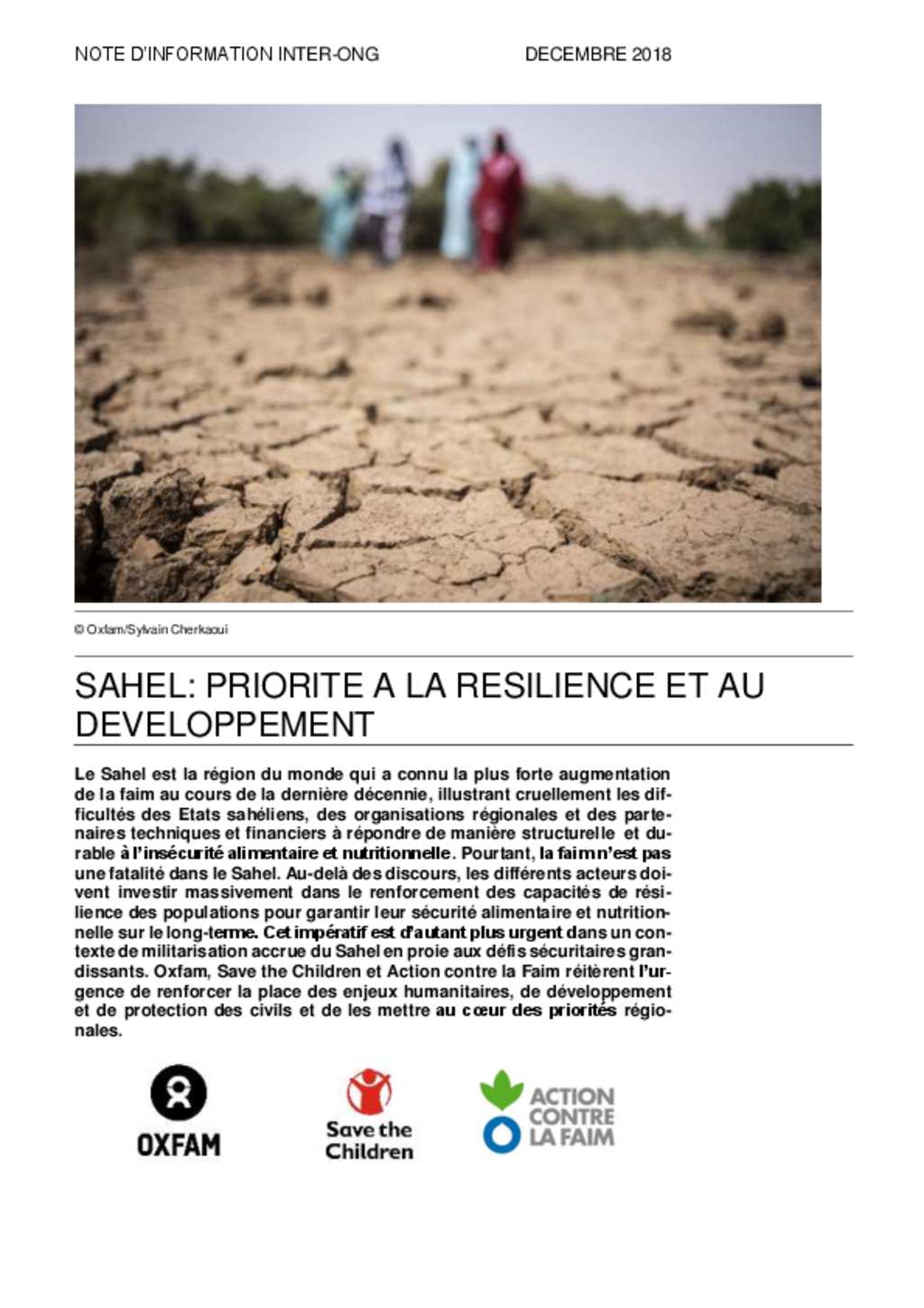 NOTE D'INFORMATION INTER-ONG DECEMBRE 2018

© Oxfam/Sylvain Cherkaoui

SAHEL: PRIORITE A LA RESILIENCE ET AU DEVELOPPEMENT

Le Sahel est la région du monde qui a connu la plus forte augmentation de la faim au cours de la dernière décennie, illustrant cruellement les difficultés des Etats sahéliens, des organisations régionales et des partenaires techniques et financiers à répondre de manière structurelle et durable à l'insécurité alimentaire et nutritionnelle. Pourtant, la faim n'est pas une fatalité dans le Sahel. Au-delà des discours, les différents acteurs doivent investir massivement dans le renforcement des capacités de résilience des populations pour garantir leur sécurité alimentaire et nutritionnelle sur le long-terme. Cet impératif est d'autant plus urgent dans un contexte de militarisation accrue du Sahel en proie aux défis sécuritaires grandissants. Oxfam, Save the Children et Action contre la Faim réitèrent l'urgence de renforcer la place des enjeux humanitaires, de développement et de protection des civils et de les mettre au cœur des priorités régionales.

OXFAM

Save the Children

ACTION CONTRE LA FAIM